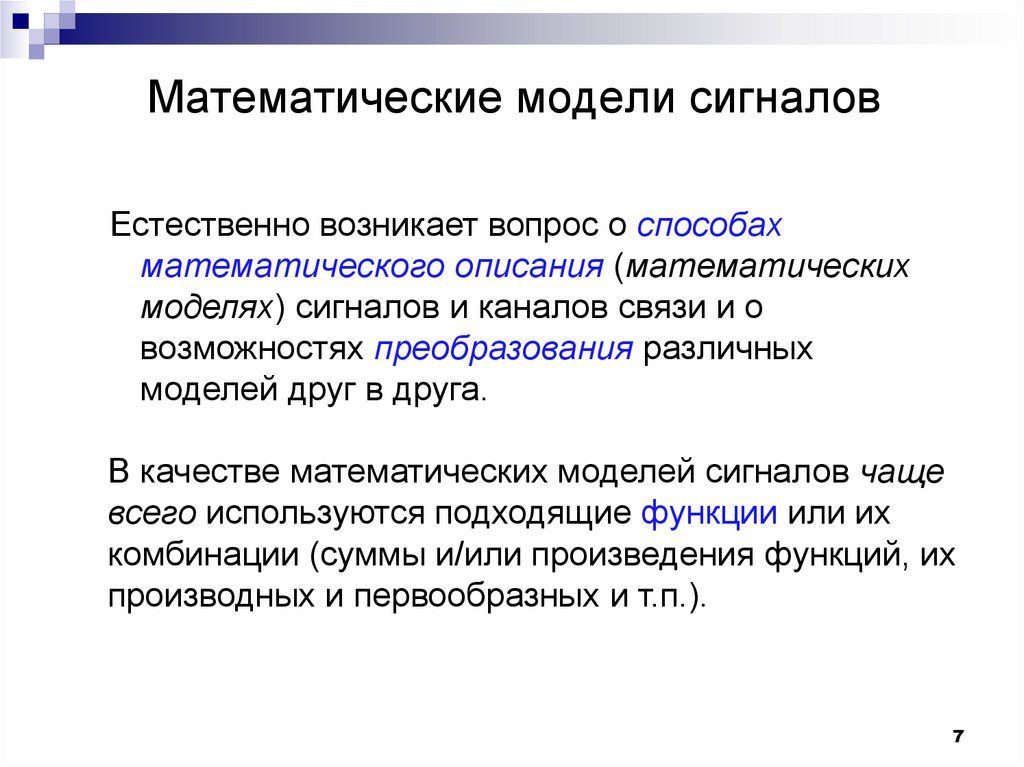 Математические модели сигналов

Естественно возникает вопрос о способах математического описания (математических моделях) сигналов и каналов связи и о возможностях преобразования различных моделей друг в друга.

В качестве математических моделей сигналов чаще всего используются подходящие функции или их комбинации (суммы и/или произведения функций, их производных и первообразных и т.п.).

7